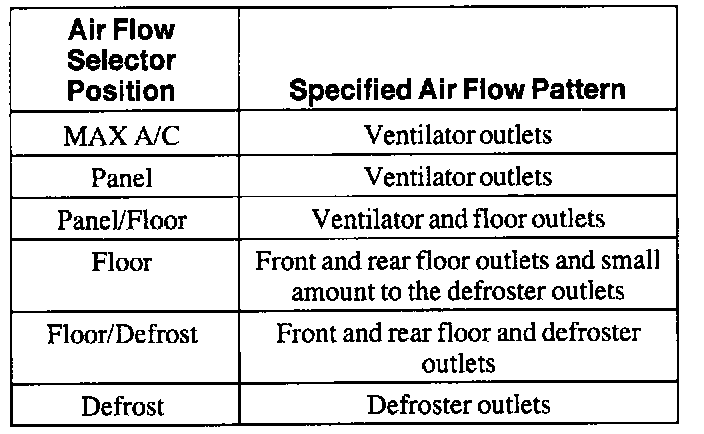 | Air Flow Selector Position | Specified Air Flow Pattern |
|---|---|
| MAX A/C | Ventilator outlets |
| Panel | Ventilator outlets |
| Panel/Floor | Ventilator and floor outlets |
| Floor | Front and rear floor outlets and small amount to the defroster outlets |
| Floor/Defrost | Front and rear floor and defroster outlets |
| Defrost | Defroster outlets |